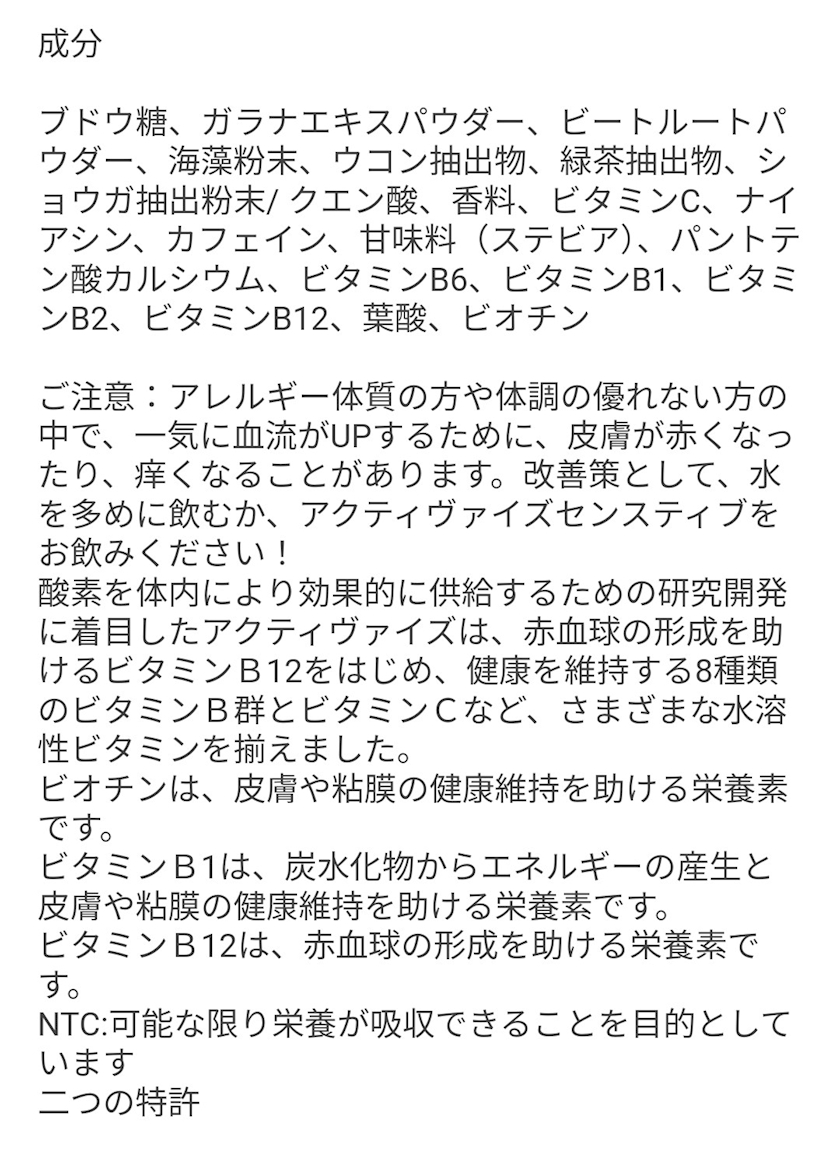 成分

ブドウ糖、ガラナエキスパウダー、ビートルートパウダー、海藻粉末、ウコン抽出物、緑茶抽出物、ショウガ抽出粉末/ クエン酸、香料、ビタミンC、ナイアシン、カフェイン、甘味料（ステビア）、パントテン酸カルシウム、ビタミンB6、ビタミンB1、ビタミンB2、ビタミンB12、葉酸、ビオチン

ご注意：アレルギー体質の方や体調の優れない方の中で、一気に血流がUPするために、皮膚が赤くなったり、痒くなることがあります。改善策として、水を多めに飲むか、アクティヴァイズセンスティブをお飲みください！
酸素を体内により効果的に供給するための研究開発に着目したアクティヴァイズは、赤血球の形成を助けるビタミンＢ12をはじめ、健康を維持する8種類のビタミンＢ群とビタミンＣなど、さまざまな水溶性ビタミンを揃えました。
ビオチンは、皮膚や粘膜の健康維持を助ける栄養素です。
ビタミンＢ1は、炭水化物からエネルギーの産生と皮膚や粘膜の健康維持を助ける栄養素です。
ビタミンＢ12は、赤血球の形成を助ける栄養素です。
NTC:可能な限り栄養が吸収できることを目的としています
二つの特許